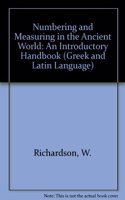 Numbering and Measuring in the Ancient World: An Introductory Handbook (Greek and Latin Language)

Richardson, W.

Note: This is not the actual book cover